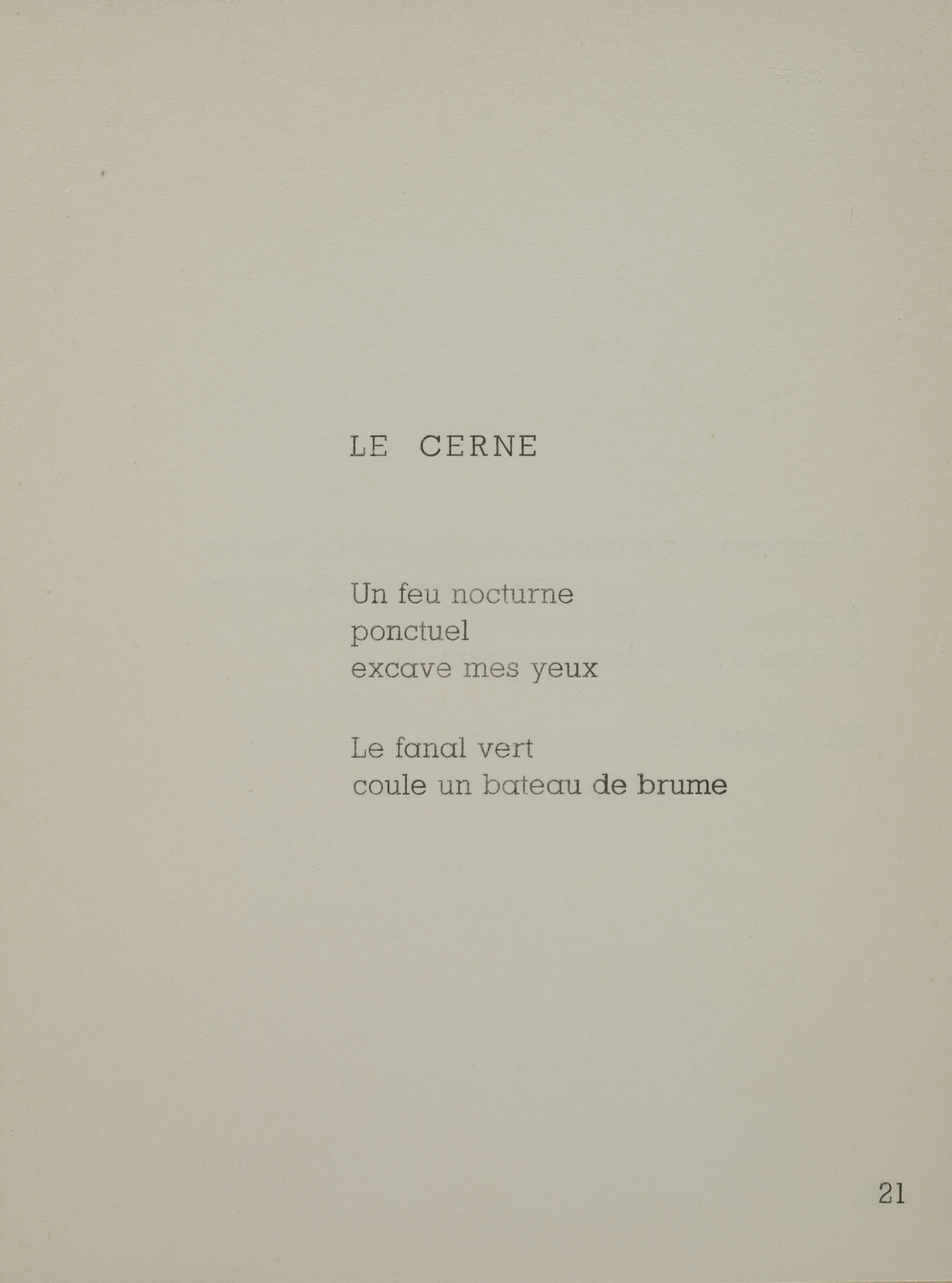 LE CERNE

Un feu nocturne
ponctuel
excave mes yeux

Le fanal vert
coule un bateau de brume

21